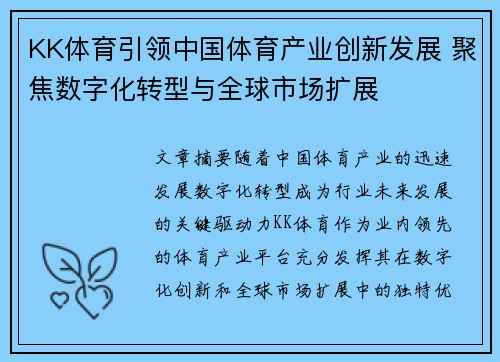 KK体育引领中国体育产业创新发展 聚焦数字化转型与全球市场扩展

文章摘要随着中国体育产业的迅速发展数字化转型成为行业未来发展的关键驱动力KK体育作为业内领先的体育产业平台充分发挥其在数字化创新和全球市场扩展中的独特优